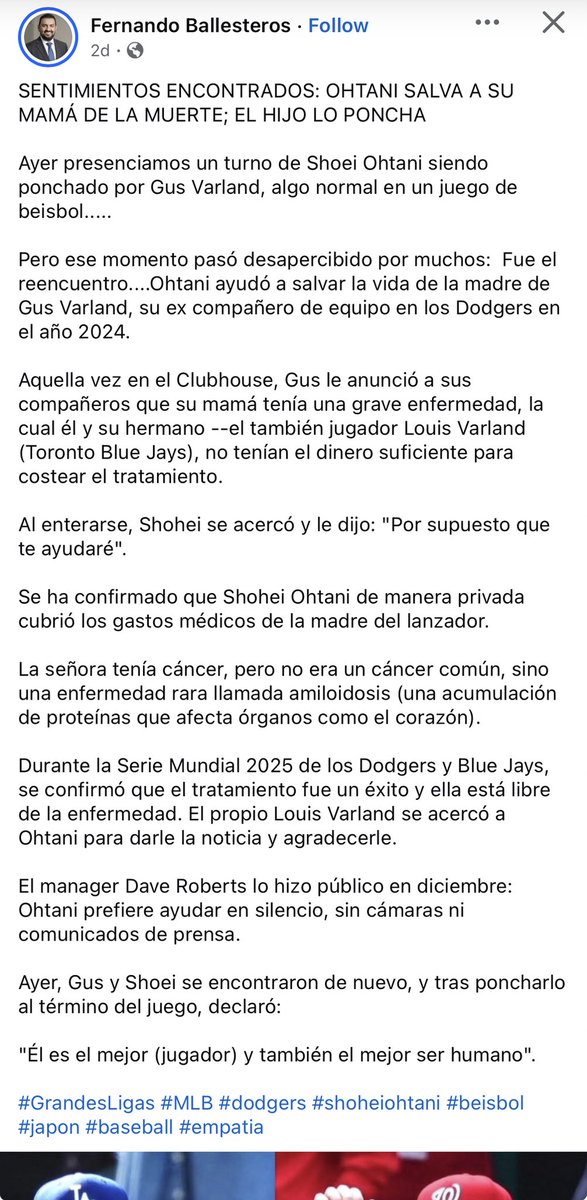 Fernando Ballesteros · Follow
2d ·

SENTIMIENTOS ENCONTRADOS: OHTANI SALVA A SU MAMÁ DE LA MUERTE; EL HIJO LO PONCHA

Ayer presenciamos un turno de Shoei Ohtani siendo ponchado por Gus Varland, algo normal en un juego de beisbol.....

Pero ese momento pasó desapercibido por muchos:  Fue el reencuentro....Ohtani ayudó a salvar la vida de la madre de Gus Varland, su ex compañero de equipo en los Dodgers en el año 2024.

Aquella vez en el Clubhouse, Gus le anunció a sus compañeros que su mamá tenía una grave enfermedad, la cual él y su hermano --el también jugador Louis Varland (Toronto Blue Jays), no tenían el dinero suficiente para costear el tratamiento.

Al enterarse, Shohei se acercó y le dijo: "Por supuesto que te ayudaré".

Se ha confirmado que Shohei Ohtani de manera privada cubrió los gastos médicos de la madre del lanzador.

La señora tenía cáncer, pero no era un cáncer común, sino una enfermedad rara llamada amiloidosis (una acumulación de proteínas que afecta órganos como el corazón).

Durante la Serie Mundial 2025 de los Dodgers y Blue Jays, se confirmó que el tratamiento fue un éxito y ella está libre de la enfermedad. El propio Louis Varland se acercó a Ohtani para darle la noticia y agradecerle.

El manager Dave Roberts lo hizo público en diciembre: Ohtani prefiere ayudar en silencio, sin cámaras ni comunicados de prensa.

Ayer, Gus y Shoei se encontraron de nuevo, y tras poncharlo al término del juego, declaró:

"Él es el mejor (jugador) y también el mejor ser humano".

#GrandesLigas #MLB #dodgers #shoheiohtani #beisbol #japon #baseball #empatia